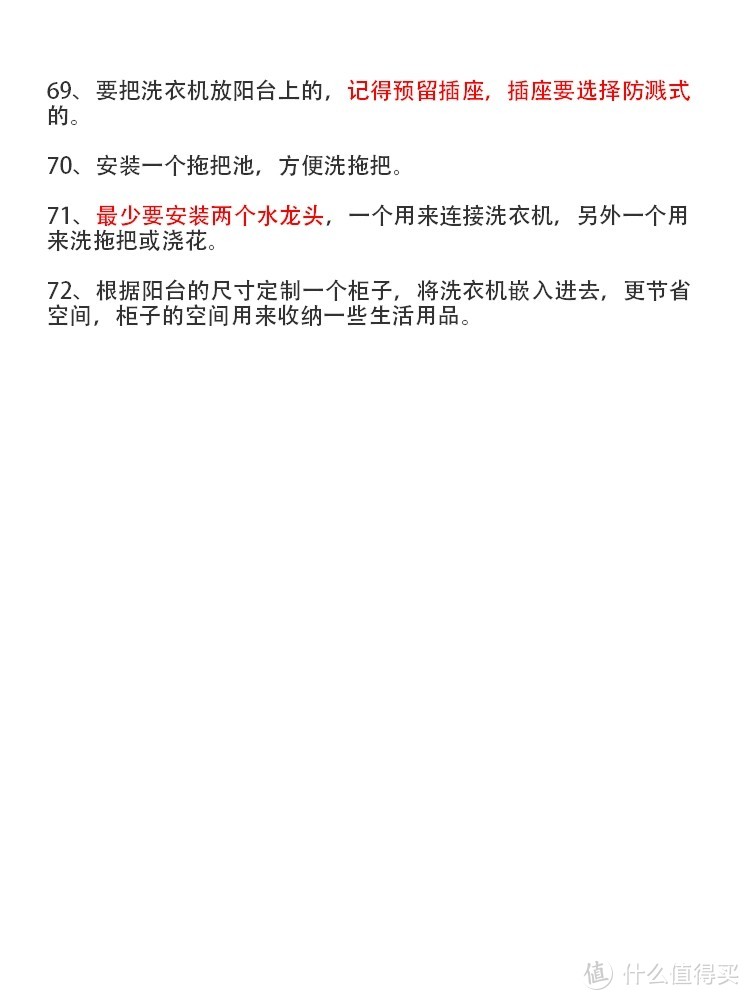 69、要把洗衣机放阳台上的，记得预留插座，插座要选择防溅式的。

70、安装一个拖把池，方便洗拖把。

71、最少要安装两个水龙头，一个用来连接洗衣机，另外一个用来洗拖把或浇花。

72、根据阳台的尺寸定制一个柜子，将洗衣机嵌入进去，更节省空间，柜子的空间用来收纳一些生活用品。

值 什么值得买